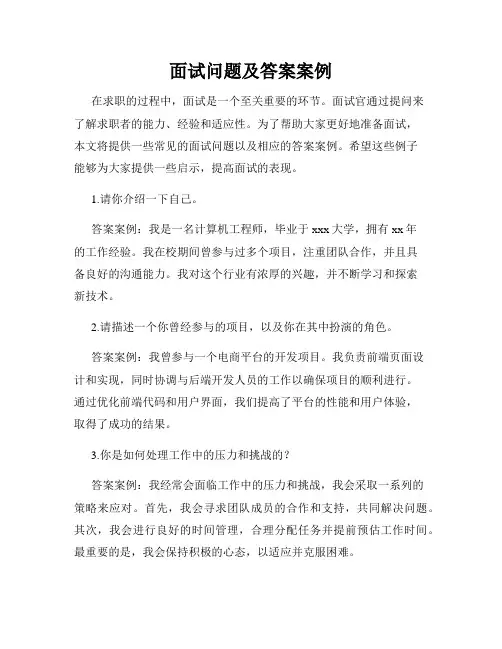 面试问题及答案案例

在求职的过程中，面试是一个至关重要的环节。面试官通过提问来了解求职者的能力、经验和适应性。为了帮助大家更好地准备面试，本文将提供一些常见的面试问题以及相应的答案案例。希望这些例子能够为大家提供一些启示，提高面试的表现。

1.请你介绍一下自己。

答案案例：我是一名计算机工程师，毕业于 xxx 大学，拥有 xx 年的工作经验。我在校期间曾参与过多个项目，注重团队合作，并且具备良好的沟通能力。我对这个行业有浓厚的兴趣，并不断学习和探索新技术。

2.请描述一个你曾经参与的项目，以及你在其中扮演的角色。

答案案例：我曾参与一个电商平台的开发项目。我负责前端页面设计和实现，同时协调与后端开发人员的工作以确保项目的顺利进行。通过优化前端代码和用户界面，我们提高了平台的性能和用户体验，取得了成功的结果。

3.你是如何处理工作中的压力和挑战的？

答案案例：我经常会面临工作中的压力和挑战，我会采取一系列的策略来应对。首先，我会寻求团队成员的合作和支持，共同解决问题。其次，我会进行良好的时间管理，合理分配任务并提前预估工作时间。最重要的是，我会保持积极的心态，以适应并克服困难。